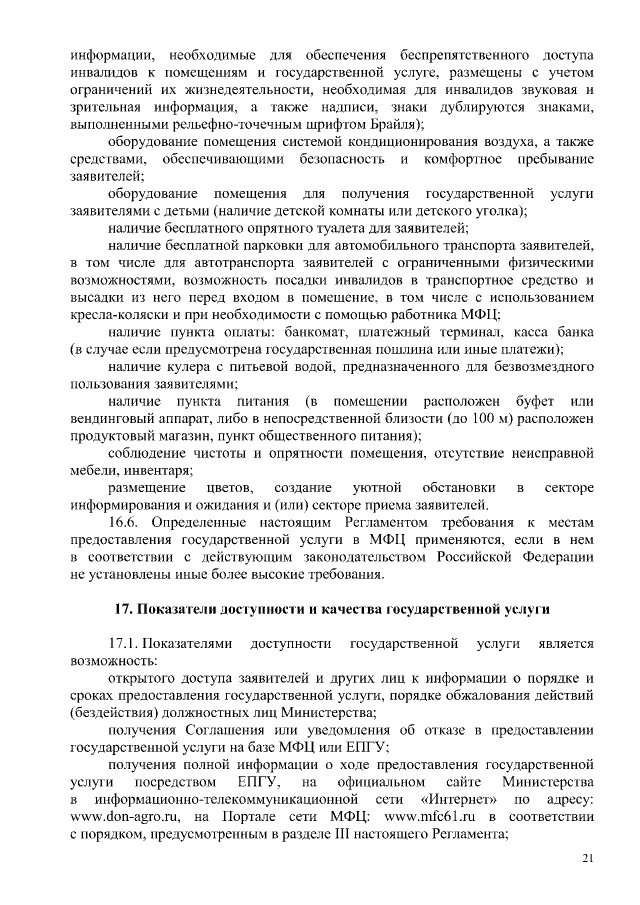 информации, необходимые для обеспечения беспрепятственного доступа инвалидов к помещениям и государственной услуге, размещены с учетом ограничений их жизнедеятельности, необходимая для инвалидов звуковая и зрительная информация, а также надписи, знаки дублируются знаками, выполненными рельефно-точечным шрифтом Брайля);

оборудование помещения системой кондиционирования воздуха, а также средствами, обеспечивающими безопасность и комфортное пребывание заявителей;

оборудование помещения для получения государственной услуги заявителями с детьми (наличие детской комнаты или детского уголка);

наличие бесплатного опрятного туалета для заявителей;

наличие бесплатной парковки для автомобильного транспорта заявителей, в том числе для автотранспорта заявителей с ограниченными физическими возможностями, возможность посадки инвалидов в транспортное средство и высадки из него перед входом в помещение, в том числе с использованием кресла-коляски и при необходимости с помощью работника МФЦ;

наличие пункта оплаты: банкомат, платежный терминал, касса банка (в случае если предусмотрена государственная пошлина или иные платежи);

наличие кулера с питьевой водой, предназначенного для безвозмездного пользования заявителями;

наличие пункта питания (в помещении расположен буфет или вендинговый аппарат, либо в непосредственной близости (до 100 м) расположен продуктовый магазин, пункт общественного питания);

соблюдение чистоты и опрятности помещения, отсутствие неисправной мебели, инвентаря;

размещение цветов, создание уютной обстановки в секторе информирования и ожидания и (или) секторе приема заявителей.

16.6. Определенные настоящим Регламентом требования к местам предоставления государственной услуги в МФЦ применяются, если в нем в соответствии с действующим законодательством Российской Федерации не установлены иные более высокие требования.

17. Показатели доступности и качества государственной услуги

17.1. Показателями доступности государственной услуги является возможность:

открытого доступа заявителей и других лиц к информации о порядке и сроках предоставления государственной услуги, порядке обжалования действий (бездействия) должностных лиц Министерства;

получения Соглашения или уведомления об отказе в предоставлении государственной услуги на базе МФЦ или ЕПГУ;

получения полной информации о ходе предоставления государственной услуги посредством ЕПГУ, на официальном сайте Министерства в информационно-телекоммуникационной сети «Интернет» по адресу: www.don-agro.ru, на Портале сети МФЦ: www.mfc61.ru в соответствии с порядком, предусмотренным в разделе III настоящего Регламента;

21